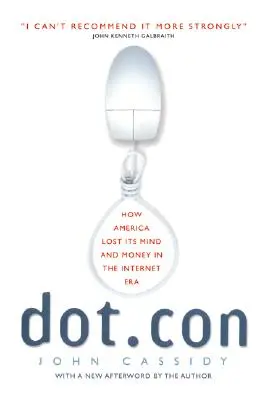 "I CAN'T RECOMMEND IT MORE STRONGLY"
JOHN KENNETH GALBRAITH

HOW AMERICA LOST ITS MIND AND MONEY IN THE INTERNET ERA

dot.con

JOHN CASSIDY

WITH A NEW AFTERWORD BY THE AUTHOR